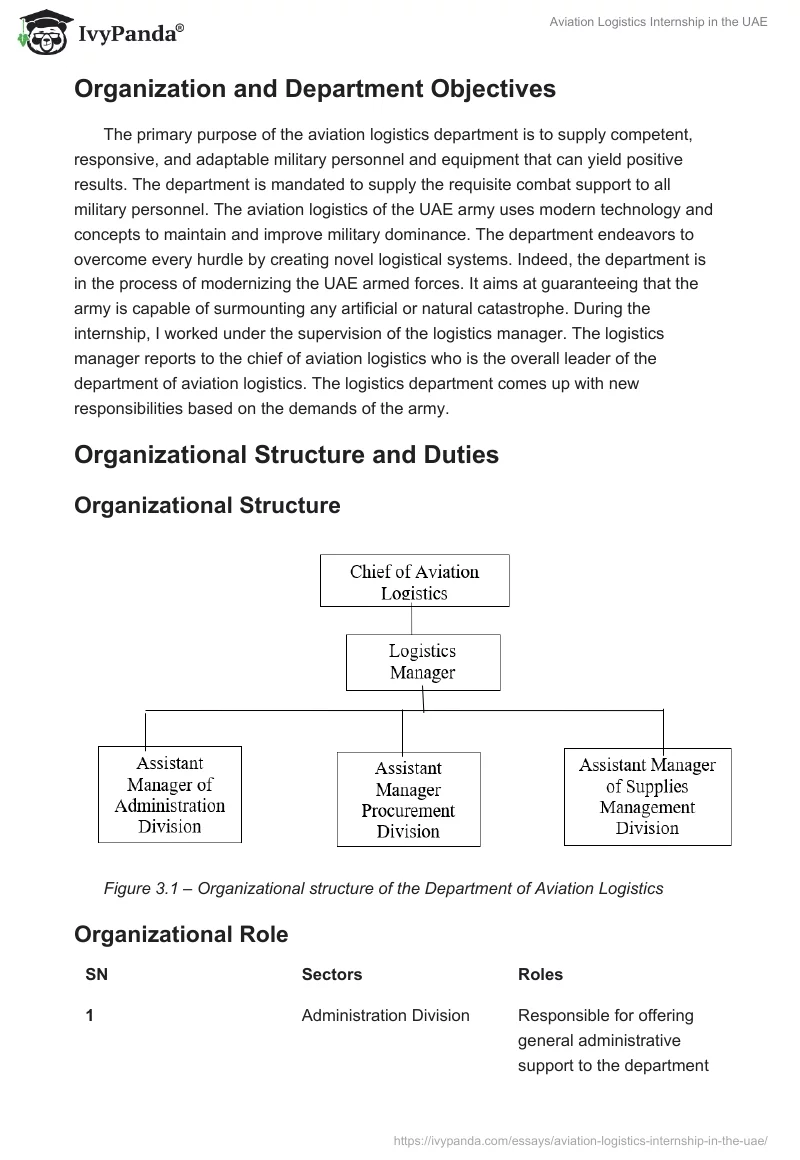 IvyPanda®

Aviation Logistics Internship in the UAE

Organization and Department Objectives

The primary purpose of the aviation logistics department is to supply competent, responsive, and adaptable military personnel and equipment that can yield positive results. The department is mandated to supply the requisite combat support to all military personnel. The aviation logistics of the UAE army uses modern technology and concepts to maintain and improve military dominance. The department endeavors to overcome every hurdle by creating novel logistical systems. Indeed, the department is in the process of modernizing the UAE armed forces. It aims at guaranteeing that the army is capable of surmounting any artificial or natural catastrophe. During the internship, I worked under the supervision of the logistics manager. The logistics manager reports to the chief of aviation logistics who is the overall leader of the department of aviation logistics. The logistics department comes up with new responsibilities based on the demands of the army.

Organizational Structure and Duties

Organizational Structure

Chief of Aviation Logistics

Logistics Manager

Assistant Manager of Administration Division

Assistant Manager Procurement Division

Assistant Manager of Supplies Management Division

Figure 3.1 – Organizational structure of the Department of Aviation Logistics

Organizational Role

| SN | Sectors | Roles |
|---|---|---|
| 1 | Administration Division | Responsible for offering general administrative support to the department |

https://ivypanda.com/essays/aviation-logistics-internship-in-the-uae/